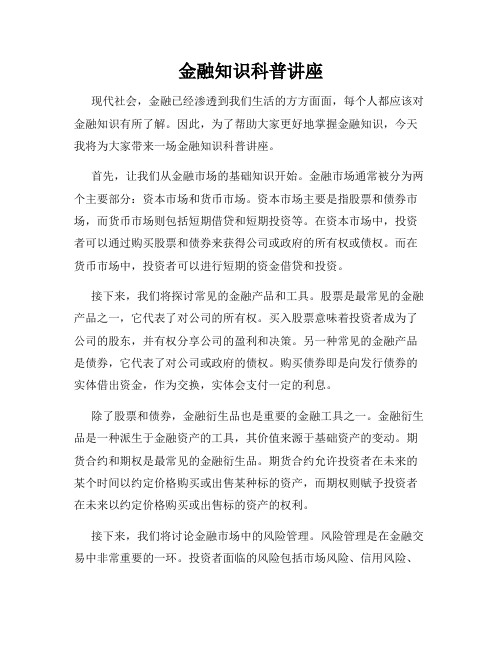 金融知识科普讲座

现代社会，金融已经渗透到我们生活的方方面面，每个人都应该对金融知识有所了解。因此，为了帮助大家更好地掌握金融知识，今天我将为大家带来一场金融知识科普讲座。

首先，让我们从金融市场的基础知识开始。金融市场通常被分为两个主要部分：资本市场和货币市场。资本市场主要是指股票和债券市场，而货币市场则包括短期借贷和短期投资等。在资本市场中，投资者可以通过购买股票和债券来获得公司或政府的所有权或债权。而在货币市场中，投资者可以进行短期的资金借贷和投资。

接下来，我们将探讨常见的金融产品和工具。股票是最常见的金融产品之一，它代表了对公司的所有权。买入股票意味着投资者成为了公司的股东，并有权分享公司的盈利和决策。另一种常见的金融产品是债券，它代表了对公司或政府的债权。购买债券即是向发行债券的实体借出资金，作为交换，实体会支付一定的利息。

除了股票和债券，金融衍生品也是重要的金融工具之一。金融衍生品是一种派生于金融资产的工具，其价值来源于基础资产的变动。期货合约和期权是最常见的金融衍生品。期货合约允许投资者在未来的某个时间以约定价格购买或出售某种标的资产，而期权则赋予投资者在未来以约定价格购买或出售标的资产的权利。

接下来，我们将讨论金融市场中的风险管理。风险管理是在金融交易中非常重要的一环。投资者面临的风险包括市场风险、信用风险、